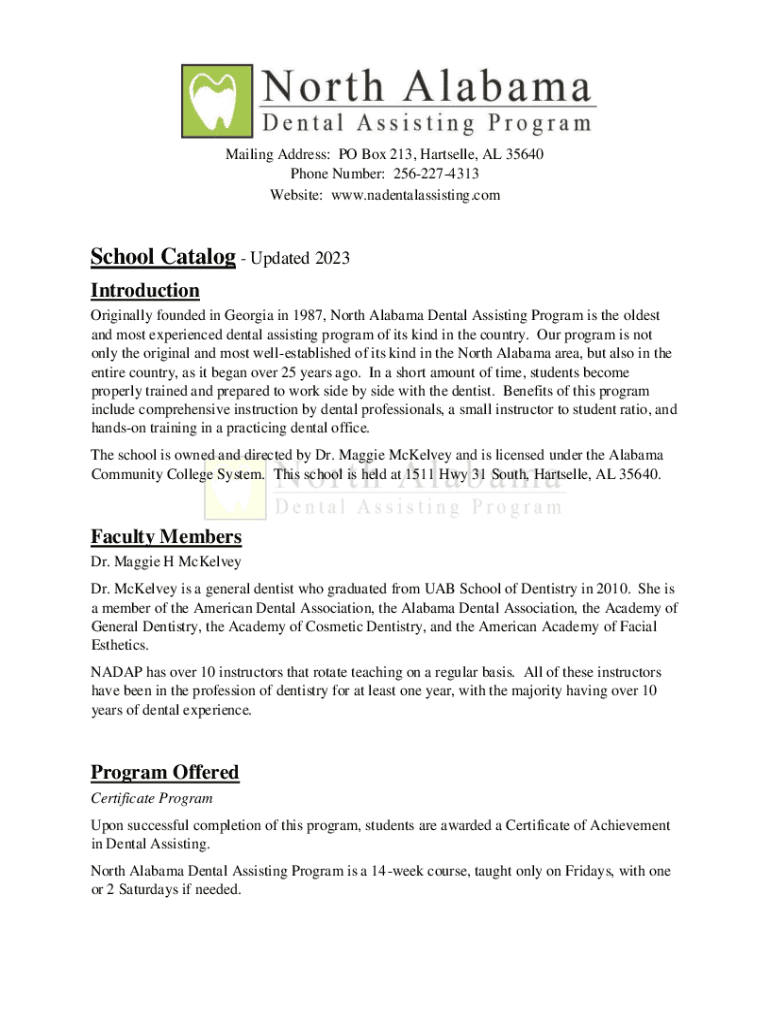 North Alabama
Dental Assisting Program

Mailing Address: PO Box 213, Hartselle, AL 35640
Phone Number: 256-227-4313
Website: www.nadentalassisting.com

School Catalog - Updated 2023

Introduction

Originally founded in Georgia in 1987, North Alabama Dental Assisting Program is the oldest and most experienced dental assisting program of its kind in the country. Our program is not only the original and most well-established of its kind in the North Alabama area, but also in the entire country, as it began over 25 years ago. In a short amount of time, students become properly trained and prepared to work side by side with the dentist. Benefits of this program include comprehensive instruction by dental professionals, a small instructor to student ratio, and hands-on training in a practicing dental office.

The school is owned and directed by Dr. Maggie McKelvey and is licensed under the Alabama Community College System. This school is held at 1511 Hwy 31 South, Hartselle, AL 35640.

North Alabama
Dental Assisting Program

Faculty Members

Dr. Maggie H McKelvey

Dr. McKelvey is a general dentist who graduated from UAB School of Dentistry in 2010. She is a member of the American Dental Association, the Alabama Dental Association, the Academy of General Dentistry, the Academy of Cosmetic Dentistry, and the American Academy of Facial Esthetics.

NADAP has over 10 instructors that rotate teaching on a regular basis. All of these instructors have been in the profession of dentistry for at least one year, with the majority having over 10 years of dental experience.

Program Offered

Certificate Program

Upon successful completion of this program, students are awarded a Certificate of Achievement in Dental Assisting.

North Alabama Dental Assisting Program is a 14-week course, taught only on Fridays, with one or 2 Saturdays if needed.